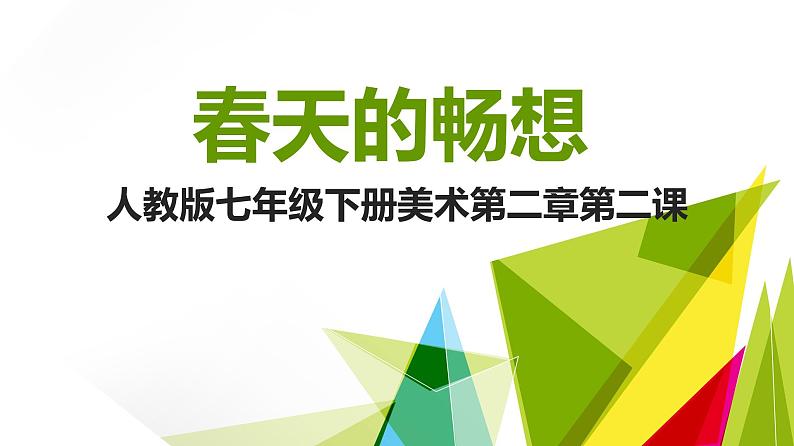 春天的畅想

人教版七年级下册美术第二章第二课